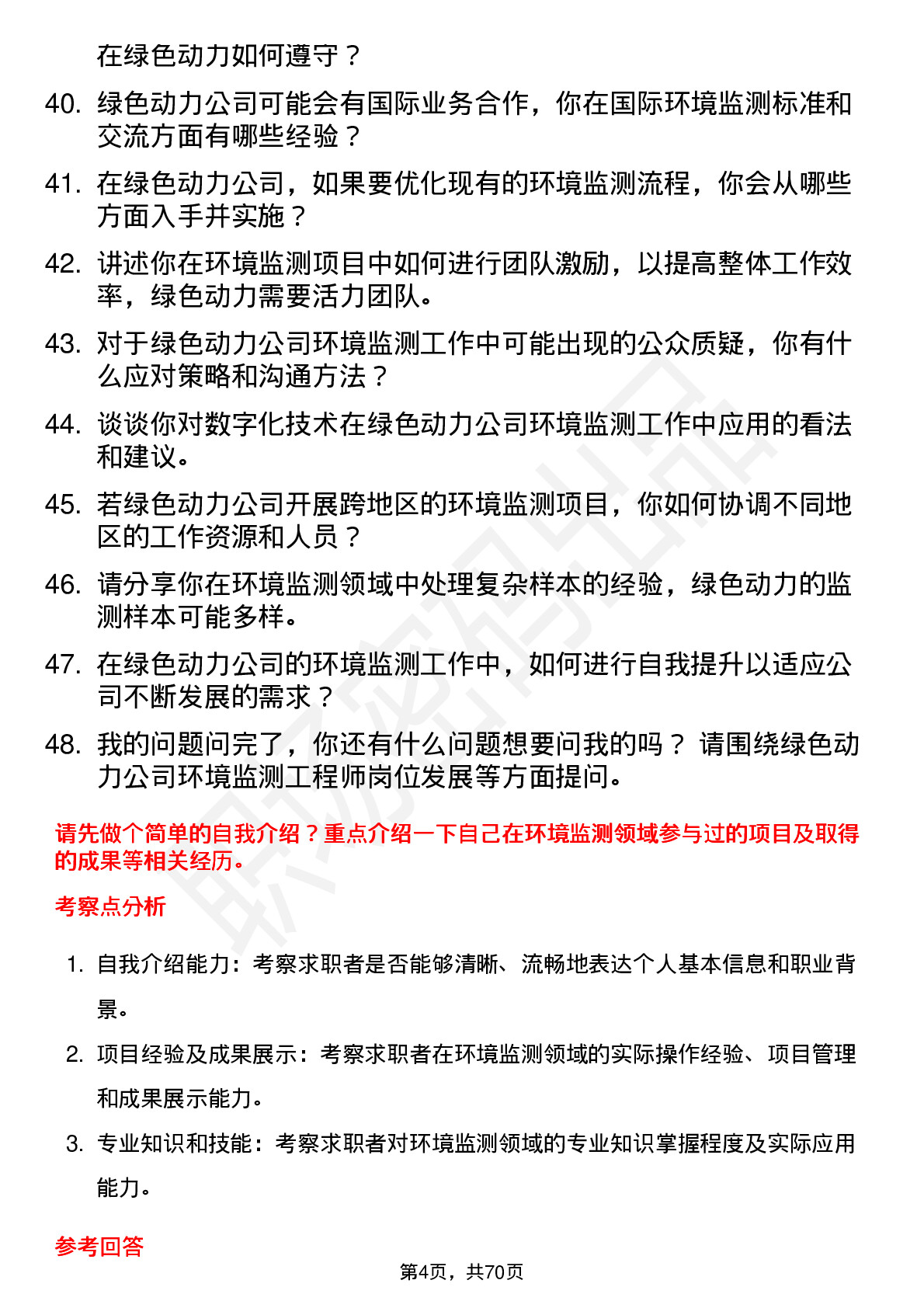 在绿色动力如何遵守？

40. 绿色动力公司可能会有国际业务合作，你在国际环境监测标准和交流方面有哪些经验？

41. 在绿色动力公司，如果要优化现有的环境监测流程，你会从哪些方面入手并实施？

42. 讲述你在环境监测项目中如何进行团队激励，以提高整体工作效率，绿色动力需要活力团队。

43. 对于绿色动力公司环境监测工作中可能出现的公众质疑，你有什么应对策略和沟通方法？

44. 谈谈你对数字化技术在绿色动力公司环境监测工作中应用的看法和建议。

45. 若绿色动力公司开展跨地区的环境监测项目，你如何协调不同地区的工作资源和人员？

46. 请分享你在环境监测领域中处理复杂样本的经验，绿色动力的监测样本可能多样。

47. 在绿色动力公司的环境监测工作中，如何进行自我提升以适应公司不断发展的需求？

48. 我的问题问完了，你还有什么问题想要问我的吗？ 请围绕绿色动力公司环境监测工程师岗位发展等方面提问。

请先做个简单的自我介绍？重点介绍一下自己在环境监测领域参与过的项目及取得的成果等相关经历。

考察点分析

1. 自我介绍能力：考察求职者是否能够清晰、流畅地表达个人基本信息和职业背景。

2. 项目经验及成果展示：考察求职者在环境监测领域的实际操作经验、项目管理和成果展示能力。

3. 专业知识和技能：考察求职者对环境监测领域的专业知识掌握程度及实际应用能力。

参考回答

第4页，共70页